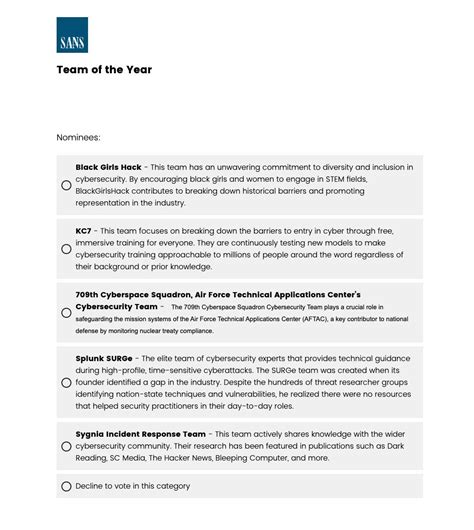 SANS

Team of the Year

Nominees:

Black Girls Hack - This team has an unwavering commitment to diversity and inclusion in cybersecurity. By encouraging black girls and women to engage in STEM fields, BlackGirlsHack contributes to breaking down historical barriers and promoting representation in the industry.

KC7 - This team focuses on breaking down the barriers to entry in cyber through free, immersive training for everyone. They are continuously testing new models to make cybersecurity training approachable to millions of people around the word regardless of their background or prior knowledge.

709th Cyberspace Squadron, Air Force Technical Applications Center's Cybersecurity Team - The 709th Cyberspace Squadron Cybersecurity Team plays a crucial role in safeguarding the mission systems of the Air Force Technical Applications Center (AFTAC), a key contributor to national defense by monitoring nuclear treaty compliance.

Splunk SURGe - The elite team of cybersecurity experts that provides technical guidance during high-profile, time-sensitive cyberattacks. The SURGe team was created when its founder identified a gap in the industry. Despite the hundreds of threat researcher groups identifying nation-state techniques and vulnerabilities, he realized there were no resources that helped security practitioners in their day-to-day roles.

Sygnia Incident Response Team - This team actively shares knowledge with the wider cybersecurity community. Their research has been featured in publications such as Dark Reading, SC Media, The Hacker News, Bleeping Computer, and more.

Decline to vote in this category